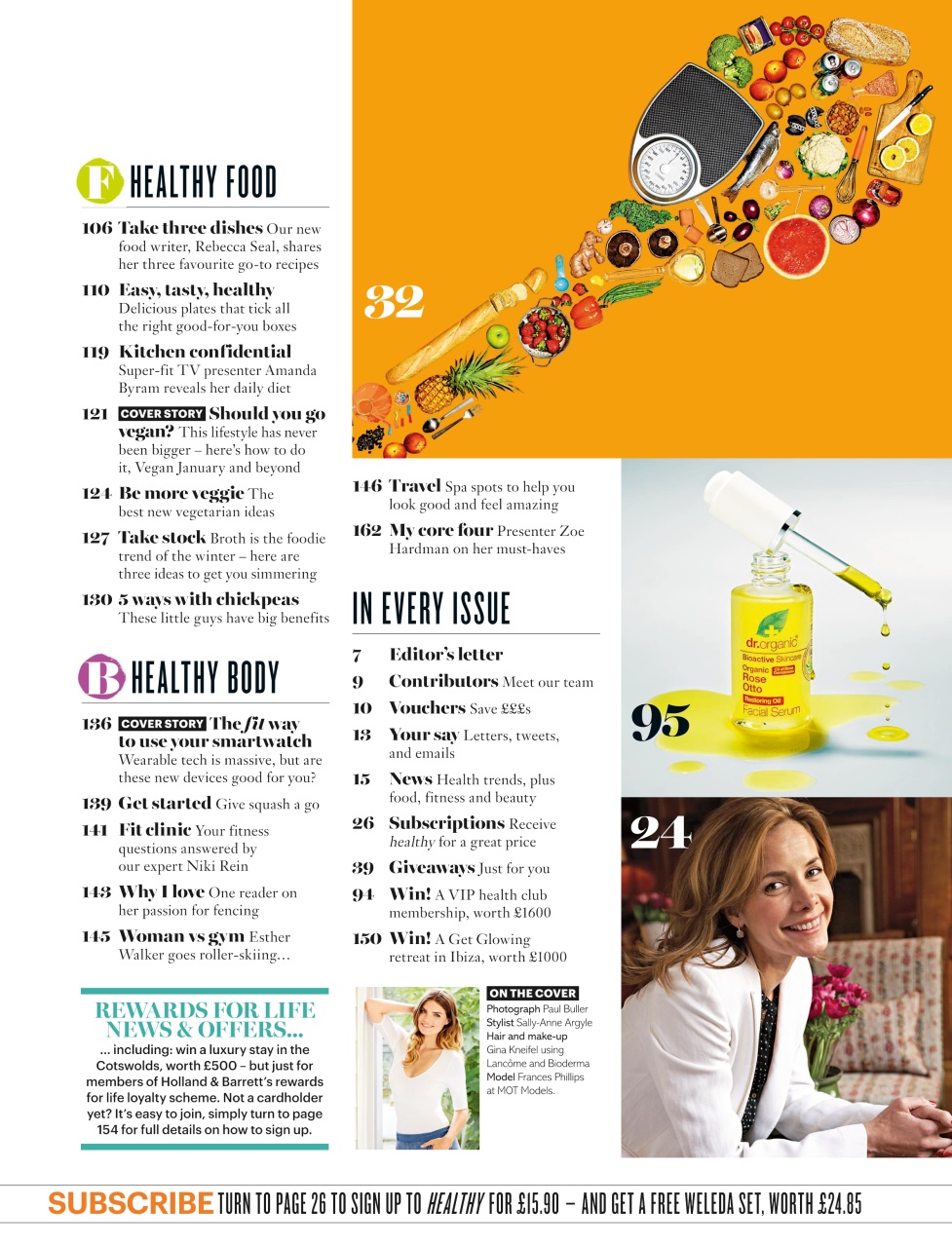 F HEALTHY FOOD

106 Take three dishes Our new food writer, Rebecca Seal, shares her three favourite go-to recipes

110 Easy, tasty, healthy Delicious plates that tick all the right good-for-you boxes

119 Kitchen confidential Super-fit TV presenter Amanda Byram reveals her daily diet

121 COVER STORY Should you go vegan? This lifestyle has never been bigger – here's how to do it, Vegan January and beyond

124 Be more veggie The best new vegetarian ideas

127 Take stock Broth is the foodie trend of the winter – here are three ideas to get you simmering

130 5 ways with chickpeas These little guys have big benefits

B HEALTHY BODY

136 COVER STORY The fit way to use your smartwatch Wearable tech is massive, but are these new devices good for you?

139 Get started Give squash a go

141 Fit clinic Your fitness questions answered by our expert Niki Rein

143 Why I love One reader on her passion for fencing

145 Woman vs gym Esther Walker goes roller-skiing...

REWARDS FOR LIFE NEWS & OFFERS...

... including: win a luxury stay in the Cotswolds, worth £500 – but just for members of Holland & Barrett's rewards for life loyalty scheme. Not a cardholder yet? It's easy to join, simply turn to page 154 for full details on how to sign up.

32

146 Travel Spa spots to help you look good and feel amazing

162 My core four Presenter Zoe Hardman on her must-haves

IN EVERY ISSUE

7 Editor's letter

9 Contributors Meet our team

10 Vouchers Save £££s

13 Your say Letters, tweets, and emails

15 News Health trends, plus food, fitness and beauty

26 Subscriptions Receive healthy for a great price

39 Giveaways Just for you

94 Win! A VIP health club membership, worth £1600

150 Win! A Get Glowing retreat in Ibiza, worth £1000

ON THE COVER
Photograph Paul Buller
Stylist Sally-Anne Argyle
Hair and make-up Gina Kneifel using Lancôme and Bioderma
Model Frances Phillips at MOT Models.

dr.organic
Bioactive Skincare
Organic Rose Otto
Restoring Oil
Facial Serum

95

24

SUBSCRIBE TURN TO PAGE 26 TO SIGN UP TO HEALTHY FOR £15.90 – AND GET A FREE WELEDA SET, WORTH £24.85